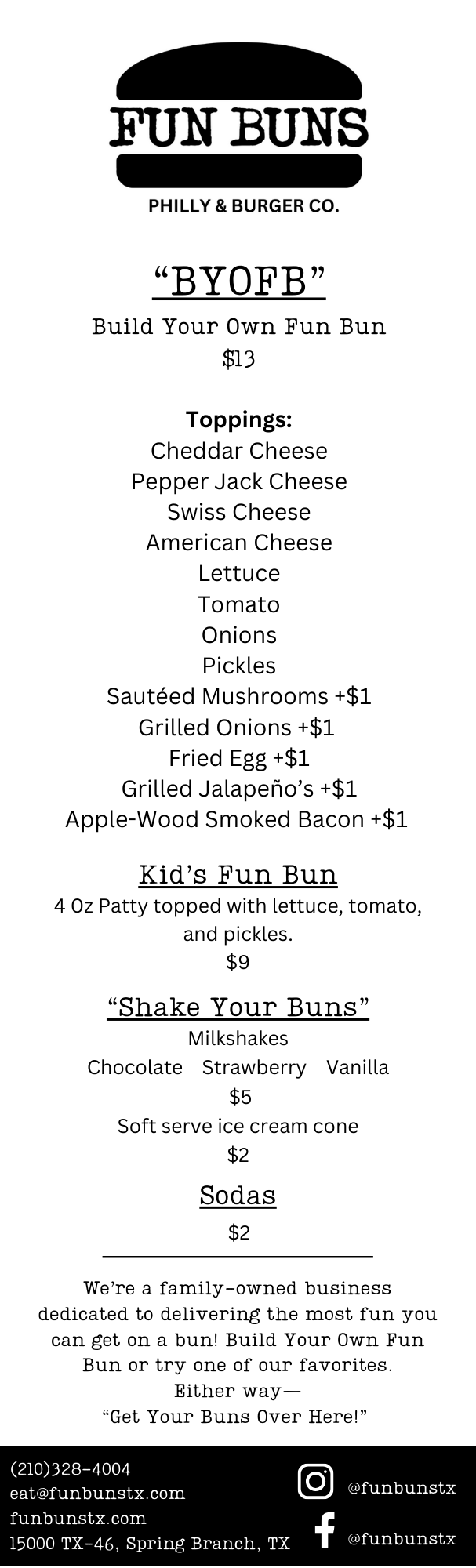 FUN BUNS

PHILLY & BURGER CO.

"BYOFB"

Build Your Own Fun Bun
$13

Toppings:
Cheddar Cheese
Pepper Jack Cheese
Swiss Cheese
American Cheese
Lettuce
Tomato
Onions
Pickles
Sautéed Mushrooms +$1
Grilled Onions +$1
Fried Egg +$1
Grilled Jalapeño's +$1
Apple-Wood Smoked Bacon +$1

Kid's Fun Bun

4 Oz Patty topped with lettuce, tomato, and pickles.
$9

"Shake Your Buns"

Milkshakes
Chocolate Strawberry Vanilla
$5
Soft serve ice cream cone
$2

Sodas

$2

We're a family-owned business dedicated to delivering the most fun you can get on a bun! Build Your Own Fun Bun or try one of our favorites.
Either way—
"Get Your Buns Over Here!"

(210)328-4004
eat@funbunstx.com
funbunstx.com
15000 TX-46, Spring Branch, TX

@funbunstx
@funbunstx